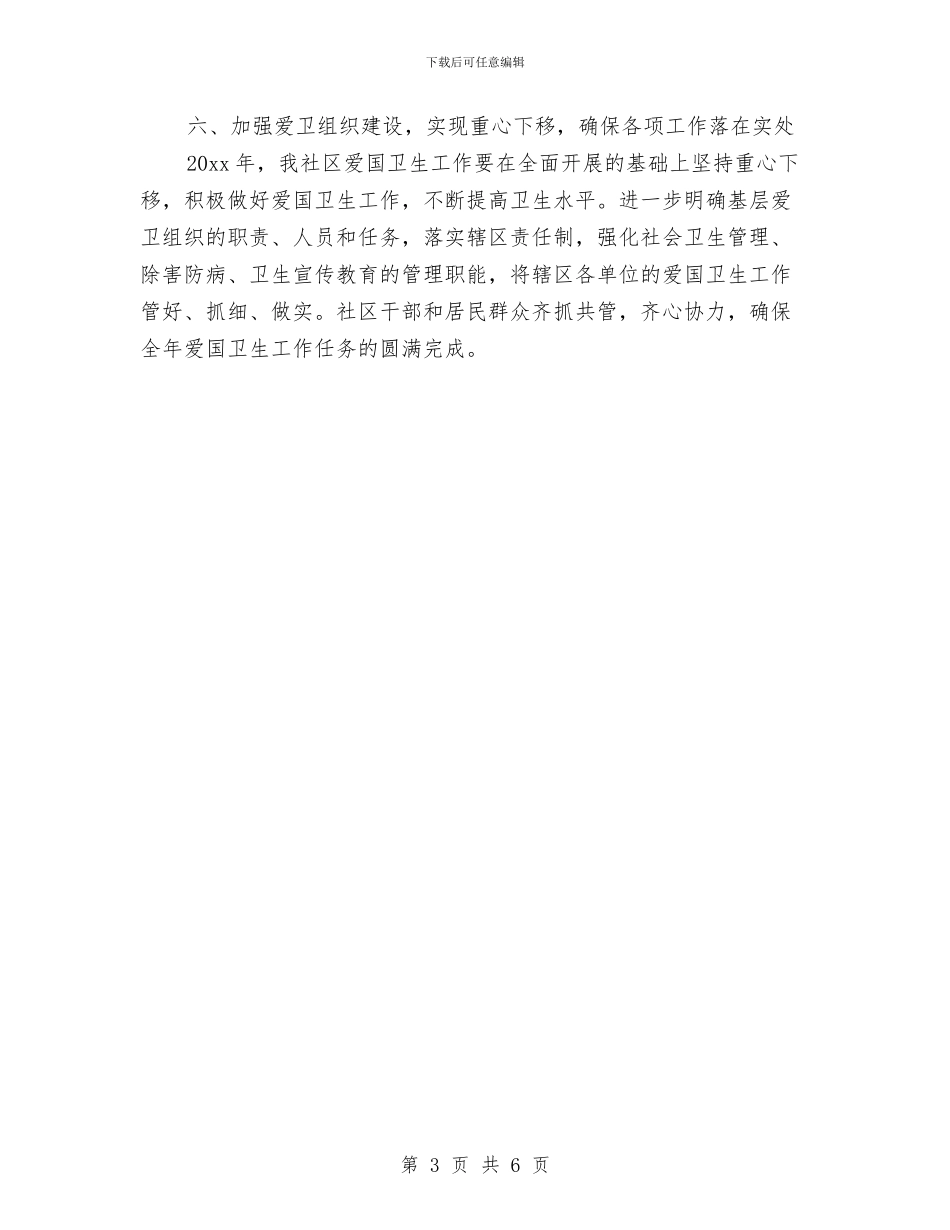 下载后可任意编辑

六、加强爱卫组织建设，实现重心下移，确保各项工作落在实处

20xx 年，我社区爱国卫生工作要在全面开展的基础上坚持重心下移，积极做好爱国卫生工作，不断提高卫生水平。进一步明确基层爱卫组织的职责、人员和任务，落实辖区责任制，强化社会卫生管理、除害防病、卫生宣传教育的管理职能，将辖区各单位的爱国卫生工作管好、抓细、做实。社区干部和居民群众齐抓共管，齐心协力，确保全年爱国卫生工作任务的圆满完成。

第 3 页 共 6 页